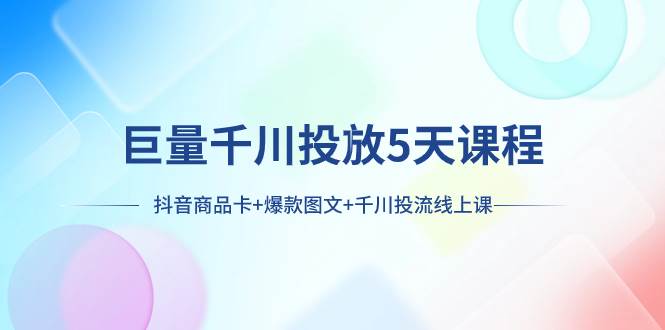 巨量千川投放5天课程

抖音商品卡+爆款图文+千川投流线上课